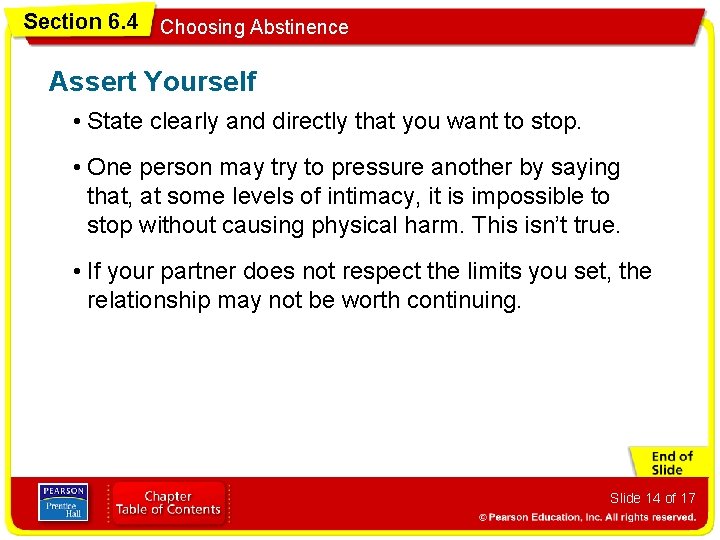 Section 6.4 Choosing Abstinence

Assert Yourself

• State clearly and directly that you want to stop.

• One person may try to pressure another by saying that, at some levels of intimacy, it is impossible to stop without causing physical harm. This isn't true.

• If your partner does not respect the limits you set, the relationship may not be worth continuing.

End of Slide

PEARSON Prentice Hall

Chapter Table of Contents

Slide 14 of 17

© Pearson Education, Inc. All rights reserved.